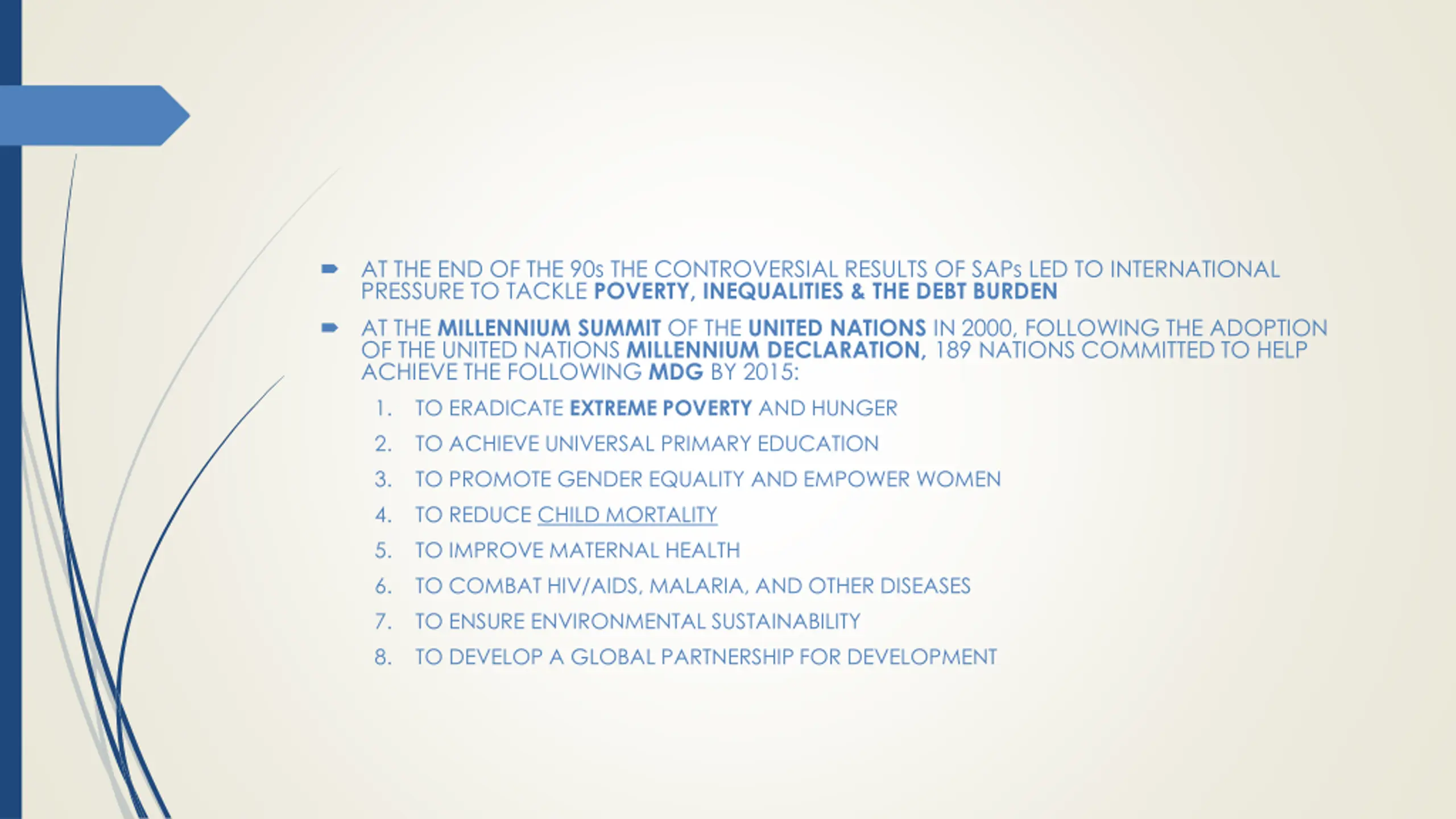 AT THE END OF THE 90s THE CONTROVERSIAL RESULTS OF SAPs LED TO INTERNATIONAL PRESSURE TO TACKLE POVERTY, INEQUALITIES & THE DEBT BURDEN

AT THE MILLENNIUM SUMMIT OF THE UNITED NATIONS IN 2000, FOLLOWING THE ADOPTION OF THE UNITED NATIONS MILLENNIUM DECLARATION, 189 NATIONS COMMITTED TO HELP ACHIEVE THE FOLLOWING MDG BY 2015:

1. TO ERADICATE EXTREME POVERTY AND HUNGER
2. TO ACHIEVE UNIVERSAL PRIMARY EDUCATION
3. TO PROMOTE GENDER EQUALITY AND EMPOWER WOMEN
4. TO REDUCE CHILD MORTALITY
5. TO IMPROVE MATERNAL HEALTH
6. TO COMBAT HIV/AIDS, MALARIA, AND OTHER DISEASES
7. TO ENSURE ENVIRONMENTAL SUSTAINABILITY
8. TO DEVELOP A GLOBAL PARTNERSHIP FOR DEVELOPMENT